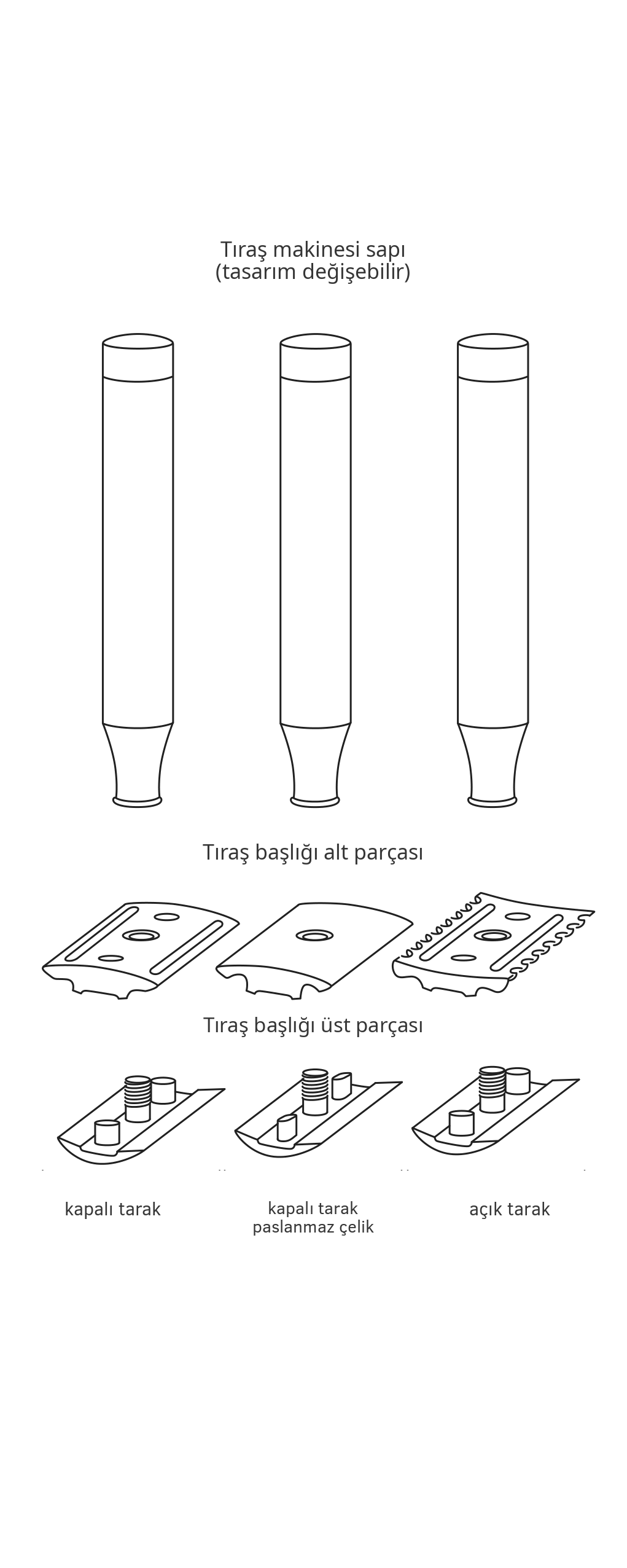 Tıraş makinesi sapı
(tasarım değişebilir)

Tıraş başlığı alt parçası

Tıraş başlığı üst parçası

kapalı tarak

kapalı tarak
paslanmaz çelik

açık tarak